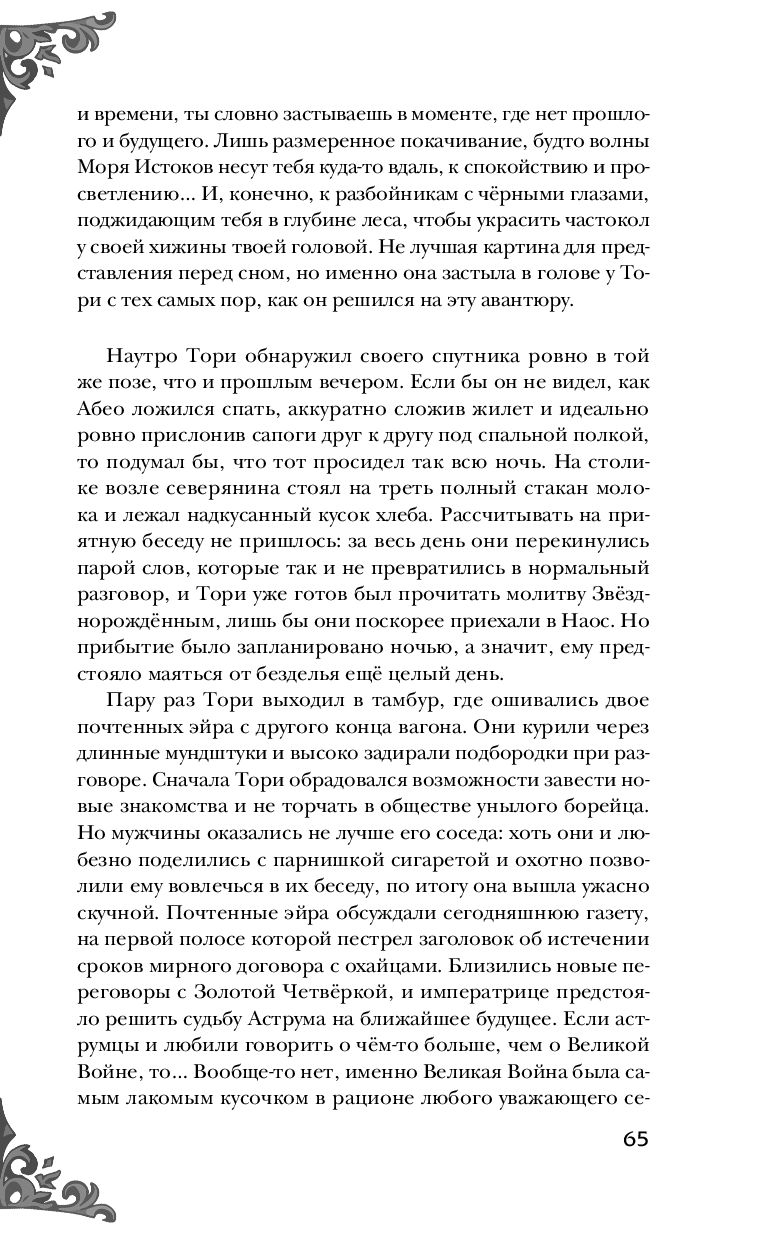 и времени, ты словно застываешь в моменте, где нет прошлого и будущего. Лишь размеренное покачивание, будто волны Моря Истоков несут тебя куда-то вдаль, к спокойствию и просветлению... И, конечно, к разбойникам с чёрными глазами, поджидающим тебя в глубине леса, чтобы украсить частокол у своей хижины твоей головой. Не лучшая картина для представления перед сном, но именно она застыла в голове у Тори с тех самых пор, как он решился на эту авантюру.

Наутро Тори обнаружил своего спутника ровно в той же позе, что и прошлым вечером. Если бы он не видел, как Абео ложился спать, аккуратно сложив жилет и идеально ровно прислонив сапоги друг к другу под спальной полкой, то подумал бы, что тот просидел так всю ночь. На столике возле северянина стоял на треть полный стакан молока и лежал надкусанный кусок хлеба. Рассчитывать на приятную беседу не пришлось: за весь день они перекинулись парой слов, которые так и не превратились в нормальный разговор, и Тори уже готов был прочитать молитву Звёзднорождённым, лишь бы они поскорее приехали в Наос. Но прибытие было запланировано ночью, а значит, ему предстояло маяться от безделья ещё целый день.

Пару раз Тори выходил в тамбур, где ошивались двое почтенных эйра с другого конца вагона. Они курили через длинные мундштуки и высоко задирали подбородки при разговоре. Сначала Тори обрадовался возможности завести новые знакомства и не торчать в обществе унылого борейца. Но мужчины оказались не лучше его соседа: хоть они и любезно поделились с парнишкой сигаретой и охотно позволили ему вовлечься в их беседу, по итогу она вышла ужасно скучной. Почтенные эйра обсуждали сегодняшнюю газету, на первой полосе которой пестрел заголовок об истечении сроков мирного договора с охайцами. Близились новые переговоры с Золотой Четвёркой, и императрице предстояло решить судьбу Аструма на ближайшее будущее. Если аструмцы и любили говорить о чём-то больше, чем о Великой Войне, то... Вообще-то нет, именно Великая Война была самым лакомым кусочком в рационе любого уважающего се-

65